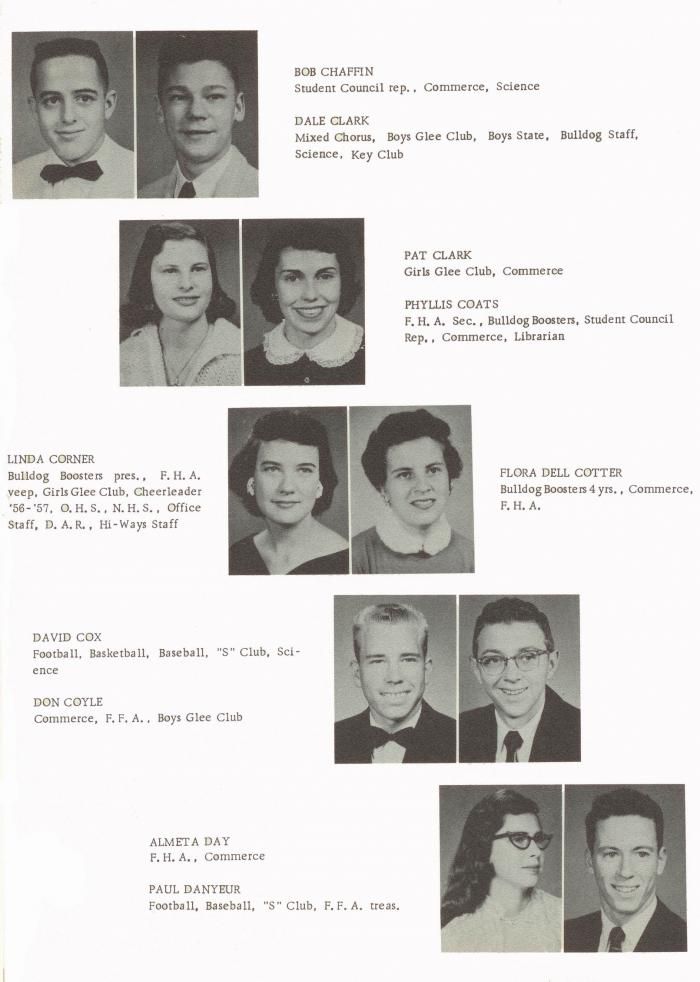 BOB CHAFFIN
Student Council rep., Commerce, Science

DALE CLARK
Mixed Chorus, Boys Glee Club, Boys State, Bulldog Staff, Science, Key Club

PAT CLARK
Girls Glee Club, Commerce

PHYLLIS COATS
F. H. A. Sec., Bulldog Boosters, Student Council Rep., Commerce, Librarian

LINDA CORNER
Bulldog Boosters pres., F. H. A. veep, Girls Glee Club, Cheerleader '56-'57, O. H. S., N. H. S., Office Staff, D. A. R., Hi-Ways Staff

FLORA DELL COTTER
Bulldog Boosters 4 yrs., Commerce, F. H. A.

DAVID COX
Football, Basketball, Baseball, "S" Club, Science

DON COYLE
Commerce, F. F. A., Boys Glee Club

ALMETA DAY
F. H. A., Commerce

PAUL DANYEUR
Football, Baseball, "S" Club, F. F. A. treas.